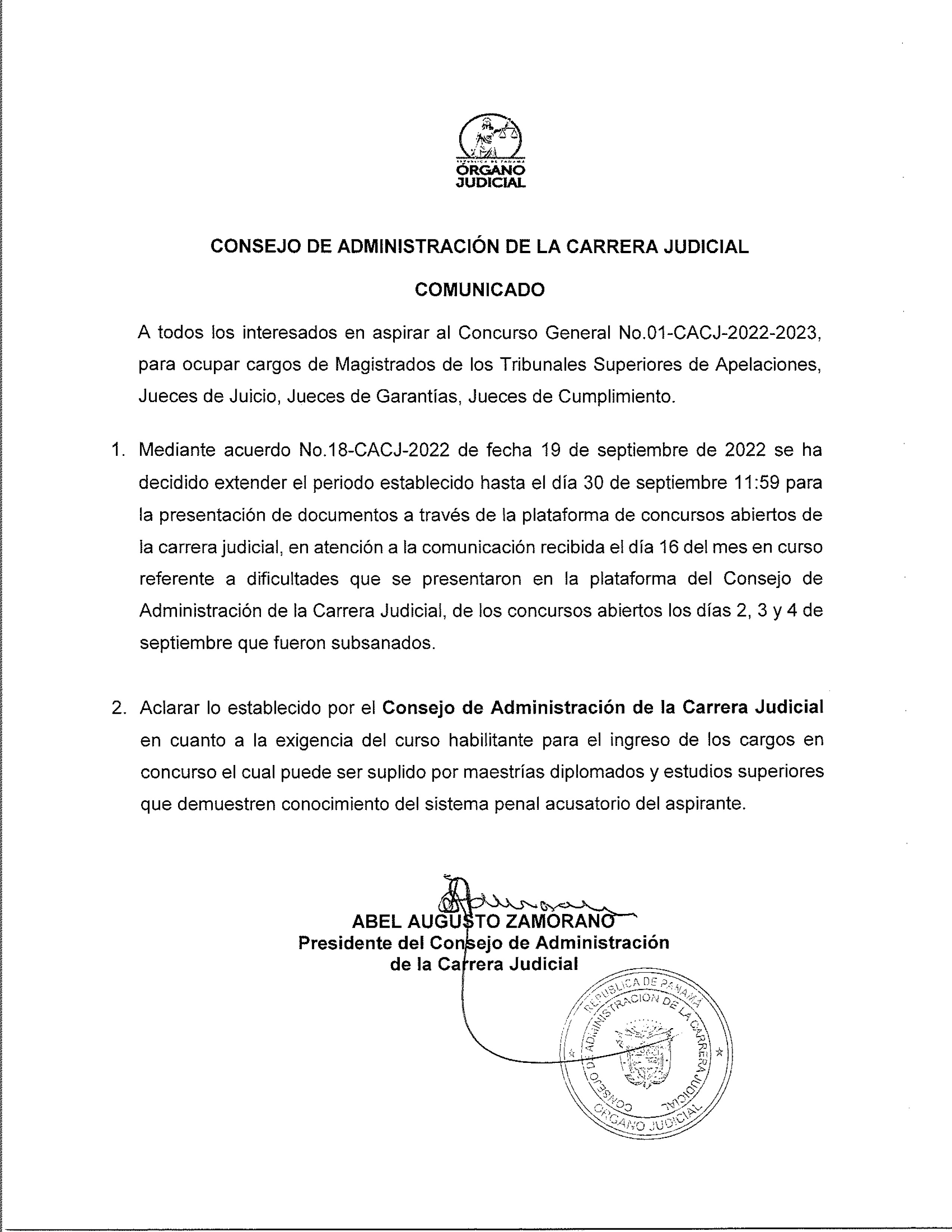 REPÚBLICA DE PANAMÁ
ÓRGANO JUDICIAL

CONSEJO DE ADMINISTRACIÓN DE LA CARRERA JUDICIAL

COMUNICADO

A todos los interesados en aspirar al Concurso General No.01-CACJ-2022-2023, para ocupar cargos de Magistrados de los Tribunales Superiores de Apelaciones, Jueces de Juicio, Jueces de Garantías, Jueces de Cumplimiento.

1. Mediante acuerdo No.18-CACJ-2022 de fecha 19 de septiembre de 2022 se ha decidido extender el periodo establecido hasta el día 30 de septiembre 11:59 para la presentación de documentos a través de la plataforma de concursos abiertos de la carrera judicial, en atención a la comunicación recibida el día 16 del mes en curso referente a dificultades que se presentaron en la plataforma del Consejo de Administración de la Carrera Judicial, de los concursos abiertos los días 2, 3 y 4 de septiembre que fueron subsanados.

2. Aclarar lo establecido por el Consejo de Administración de la Carrera Judicial en cuanto a la exigencia del curso habilitante para el ingreso de los cargos en concurso el cual puede ser suplido por maestrías diplomados y estudios superiores que demuestren conocimiento del sistema penal acusatorio del aspirante.

ABEL AUGUSTO ZAMORANO
Presidente del Consejo de Administración
de la Carrera Judicial

REPÚBLICA DE PANAMÁ
CONSEJO DE ADMINISTRACIÓN DE LA CARRERA JUDICIAL
ÓRGANO JUDICIAL